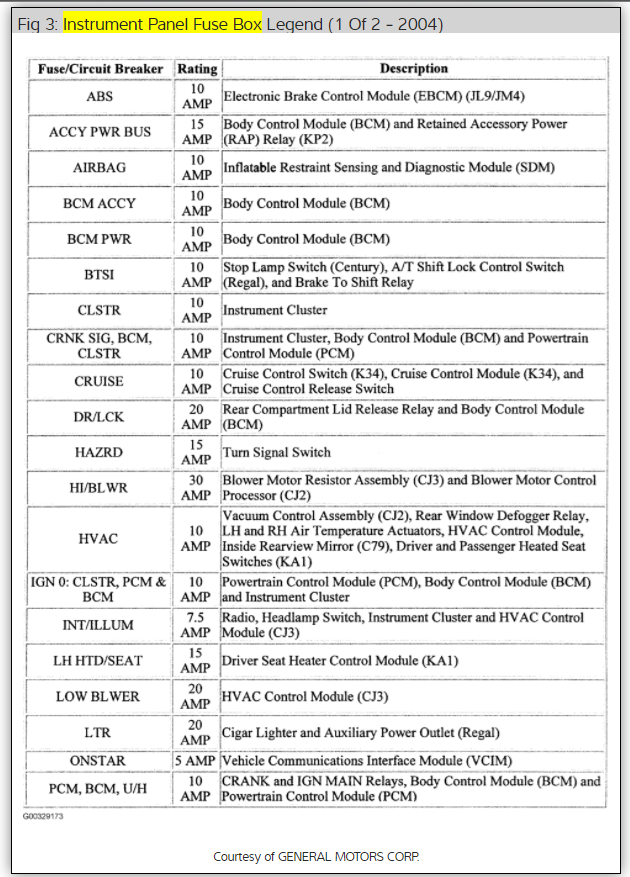 Fig 3: Instrument Panel Fuse Box Legend (1 Of 2 - 2004)

| Fuse/Circuit Breaker | Rating | Description |
|---|---|---|
| ABS | 10 AMP | Electronic Brake Control Module (EBCM) (JL9/JM4) |
| ACCY PWR BUS | 15 AMP | Body Control Module (BCM) and Retained Accessory Power (RAP) Relay (KP2) |
| AIRBAG | 10 AMP | Inflatable Restraint Sensing and Diagnostic Module (SDM) |
| BCM ACCY | 10 AMP | Body Control Module (BCM) |
| BCM PWR | 10 AMP | Body Control Module (BCM) |
| BTSI | 10 AMP | Stop Lamp Switch (Century), A/T Shift Lock Control Switch (Regal), and Brake To Shift Relay |
| CLSTR | 10 AMP | Instrument Cluster |
| CRNK SIG, BCM, CLSTR | 10 AMP | Instrument Cluster, Body Control Module (BCM) and Powertrain Control Module (PCM) |
| CRUISE | 10 AMP | Cruise Control Switch (K34), Cruise Control Module (K34), and Cruise Control Release Switch |
| DR/LCK | 20 AMP | Rear Compartment Lid Release Relay and Body Control Module (BCM) |
| HAZRD | 15 AMP | Turn Signal Switch |
| HI/BLWR | 30 AMP | Blower Motor Resistor Assembly (CJ3) and Blower Motor Control Processor (CJ2) |
| HVAC | 10 AMP | Vacuum Control Assembly (CJ2), Rear Window Defogger Relay, LH and RH Air Temperature Actuators, HVAC Control Module, Inside Rearview Mirror (C79), Driver and Passenger Heated Seat Switches (KA1) |
| IGN 0: CLSTR, PCM & BCM | 10 AMP | Powertrain Control Module (PCM), Body Control Module (BCM) and Instrument Cluster |
| INT/ILLUM | 7.5 AMP | Radio, Headlamp Switch, Instrument Cluster and HVAC Control Module (CJ3) |
| LH HTD/SEAT | 15 AMP | Driver Seat Heater Control Module (KA1) |
| LOW BLWER | 20 AMP | HVAC Control Module (CJ3) |
| LTR | 20 AMP | Cigar Lighter and Auxiliary Power Outlet (Regal) |
| ONSTAR | 5 AMP | Vehicle Communications Interface Module (VCIM) |
| PCM, BCM, U/H | 10 AMP | CRANK and IGN MAIN Relays, Body Control Module (BCM) and Powertrain Control Module (PCM) |

G00329173

Courtesy of GENERAL MOTORS CORP.